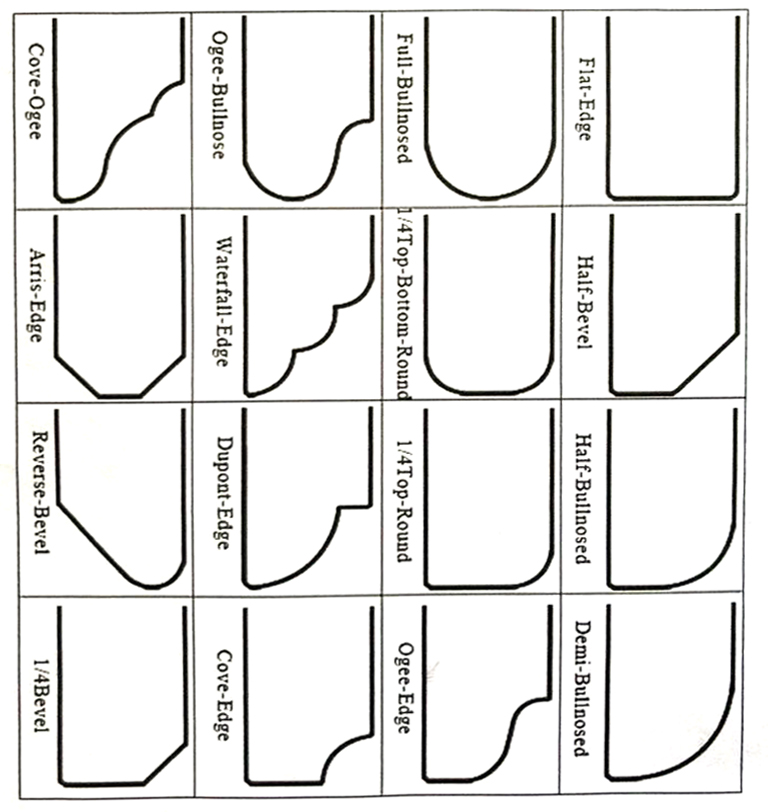 | Cove-Ogee | Ogee-Bullnose | Full-Bullnosed | Flat-Edge |
|---|---|---|---|
| Arris-Edge | Waterfall-Edge | 1/4Top-Bottom-Round | Half-Bevel |
| Reverse-Bevel | Dupont-Edge | 1/4Top-Round | Half-Bullnosed |
| 1/4Bevel | Cove-Edge | Ogee-Edge | Demi-Bullnosed |